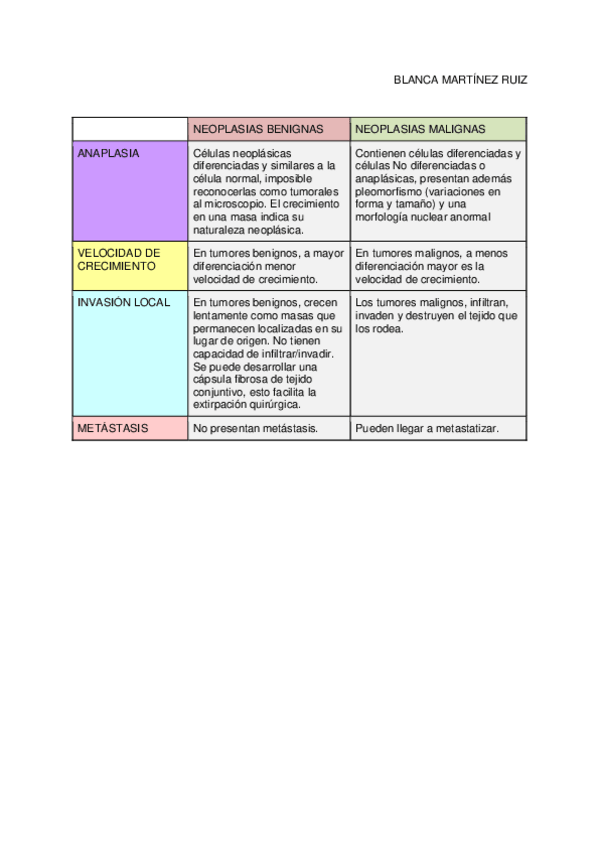 BLANCA MARTÍNEZ RUIZ

| | NEOPLASIAS BENIGNAS | NEOPLASIAS MALIGNAS |
|---|---|---|
| ANAPLASIA | Células neoplásicas diferenciadas y similares a la célula normal, imposible reconocerlas como tumorales al microscopio. El crecimiento en una masa indica su naturaleza neoplásica. | Contienen células diferenciadas y células No diferenciadas o anaplásicas, presentan además pleomorfismo (variaciones en forma y tamaño) y una morfología nuclear anormal |
| VELOCIDAD DE CRECIMIENTO | En tumores benignos, a mayor diferenciación menor velocidad de crecimiento. | En tumores malignos, a menos diferenciación mayor es la velocidad de crecimiento. |
| INVASIÓN LOCAL | En tumores benignos, crecen lentamente como masas que permanecen localizadas en su lugar de origen. No tienen capacidad de infiltrar/invadir. Se puede desarrollar una cápsula fibrosa de tejido conjuntivo, esto facilita la extirpación quirúrgica. | Los tumores malignos, infiltran, invaden y destruyen el tejido que los rodea. |
| METÁSTASIS | No presentan metástasis. | Pueden llegar a metastatizar. |